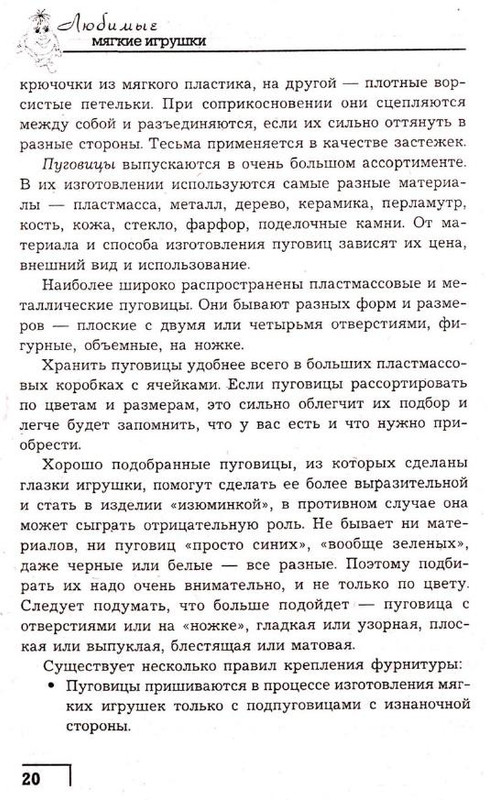 Любимые мягкие игрушки

крючочки из мягкого пластика, на другой — плотные ворсистые петельки. При соприкосновении они сцепляются между собой и разъединяются, если их сильно оттянуть в разные стороны. Тесьма применяется в качестве застежек.

Пуговицы выпускаются в очень большом ассортименте. В их изготовлении используются самые разные материалы — пластмасса, металл, дерево, керамика, перламутр, кость, кожа, стекло, фарфор, поделочные камни. От материала и способа изготовления пуговиц зависят их цена, внешний вид и использование.

Наиболее широко распространены пластмассовые и металлические пуговицы. Они бывают разных форм и размеров — плоские с двумя или четырьмя отверстиями, фигурные, объемные, на ножке.

Хранить пуговицы удобнее всего в больших пластмассовых коробках с ячейками. Если пуговицы рассортировать по цветам и размерам, это сильно облегчит их подбор и легче будет запомнить, что у вас есть и что нужно приобрести.

Хорошо подобранные пуговицы, из которых сделаны глазки игрушки, помогут сделать ее более выразительной и стать в изделии «изюминкой», в противном случае она может сыграть отрицательную роль. Не бывает ни материалов, ни пуговиц «просто синих», «вообще зеленых», даже черные или белые — все разные. Поэтому подбирать их надо очень внимательно, и не только по цвету. Следует подумать, что больше подойдет — пуговица с отверстиями или на «ножке», гладкая или узорная, плоская или выпуклая, блестящая или матовая.

Существует несколько правил крепления фурнитуры:

• Пуговицы пришиваются в процессе изготовления мягких игрушек только с подпуговицами с изнаночной стороны.

20